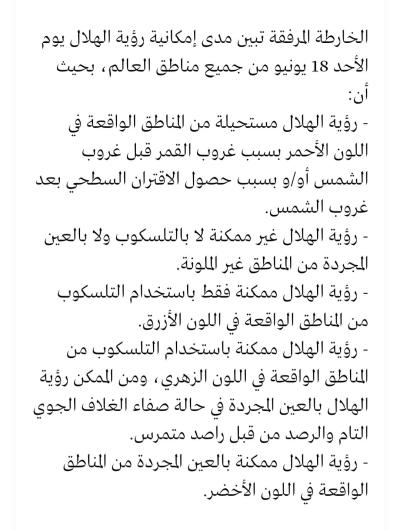 الخارطة المرفقة تبين مدى إمكانية رؤية الهلال يوم الأحد 18 يونيو من جميع مناطق العالم، بحيث أن:
- رؤية الهلال مستحيلة من المناطق الواقعة في اللون الأحمر بسبب غروب القمر قبل غروب الشمس أو/و بسبب حصول الاقتران السطحي بعد غروب الشمس.
- رؤية الهلال غير ممكنة لا بالتلسكوب ولا بالعين المجردة من المناطق غير الملونة.
- رؤية الهلال ممكنة فقط باستخدام التلسكوب من المناطق الواقعة في اللون الأزرق.
- رؤية الهلال ممكنة باستخدام التلسكوب من المناطق الواقعة في اللون الزهري، ومن الممكن رؤية الهلال بالعين المجردة في حالة صفاء الغلاف الجوي التام والرصد من قبل راصد متمرس.
- رؤية الهلال ممكنة بالعين المجردة من المناطق الواقعة في اللون الأخضر.